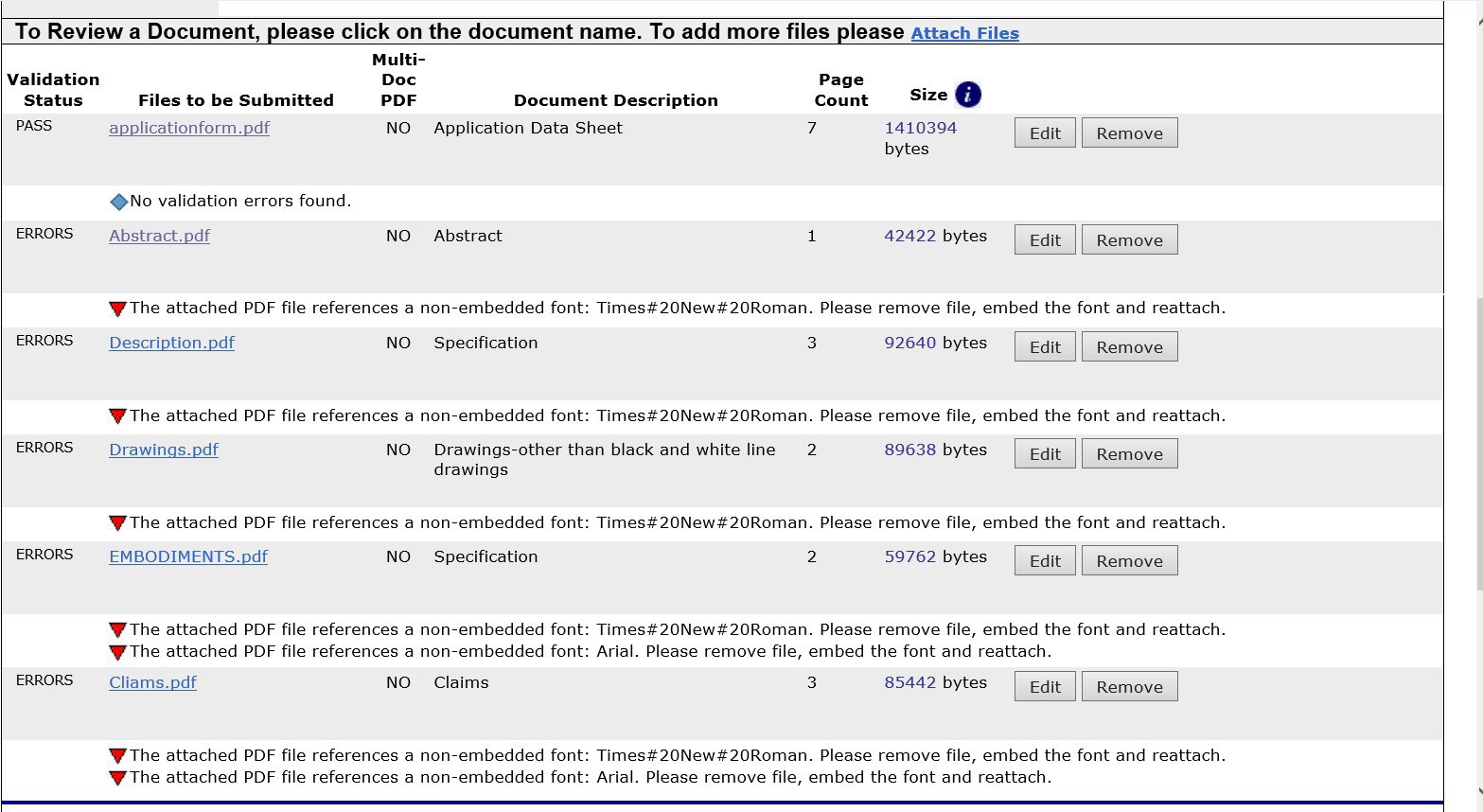 To Review a Document, please click on the document name. To add more files please Attach Files

| Validation Status | Files to be Submitted | Multi-Doc PDF | Document Description | Page Count | Size | | |
|---|---|---|---|---|---|---|---|
| PASS | applicationform.pdf | NO | Application Data Sheet | 7 | 1410394 bytes | Edit | Remove |
| | No validation errors found. | | | | | | |
| ERRORS | Abstract.pdf | NO | Abstract | 1 | 42422 bytes | Edit | Remove |
| | The attached PDF file references a non-embedded font: Times#20New#20Roman. Please remove file, embed the font and reattach. | | | | | | |
| ERRORS | Description.pdf | NO | Specification | 3 | 92640 bytes | Edit | Remove |
| | The attached PDF file references a non-embedded font: Times#20New#20Roman. Please remove file, embed the font and reattach. | | | | | | |
| ERRORS | Drawings.pdf | NO | Drawings-other than black and white line drawings | 2 | 89638 bytes | Edit | Remove |
| | The attached PDF file references a non-embedded font: Times#20New#20Roman. Please remove file, embed the font and reattach. | | | | | | |
| ERRORS | EMBODIMENTS.pdf | NO | Specification | 2 | 59762 bytes | Edit | Remove |
| | The attached PDF file references a non-embedded font: Times#20New#20Roman. Please remove file, embed the font and reattach. The attached PDF file references a non-embedded font: Arial. Please remove file, embed the font and reattach. | | | | | | |
| ERRORS | Cliams.pdf | NO | Claims | 3 | 85442 bytes | Edit | Remove |
| | The attached PDF file references a non-embedded font: Times#20New#20Roman. Please remove file, embed the font and reattach. The attached PDF file references a non-embedded font: Arial. Please remove file, embed the font and reattach. | | | | | | |